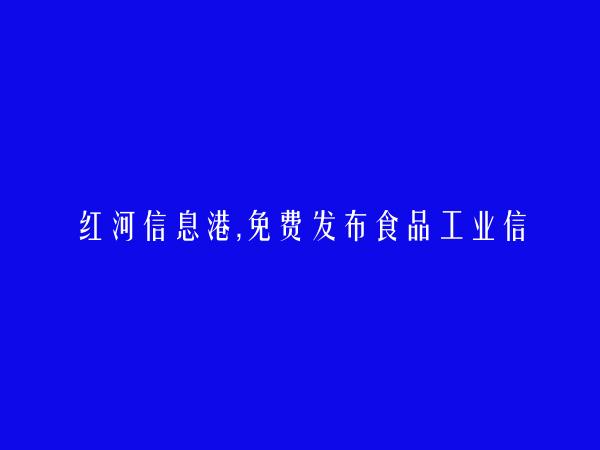 红河信息港,免费发布食品工业信